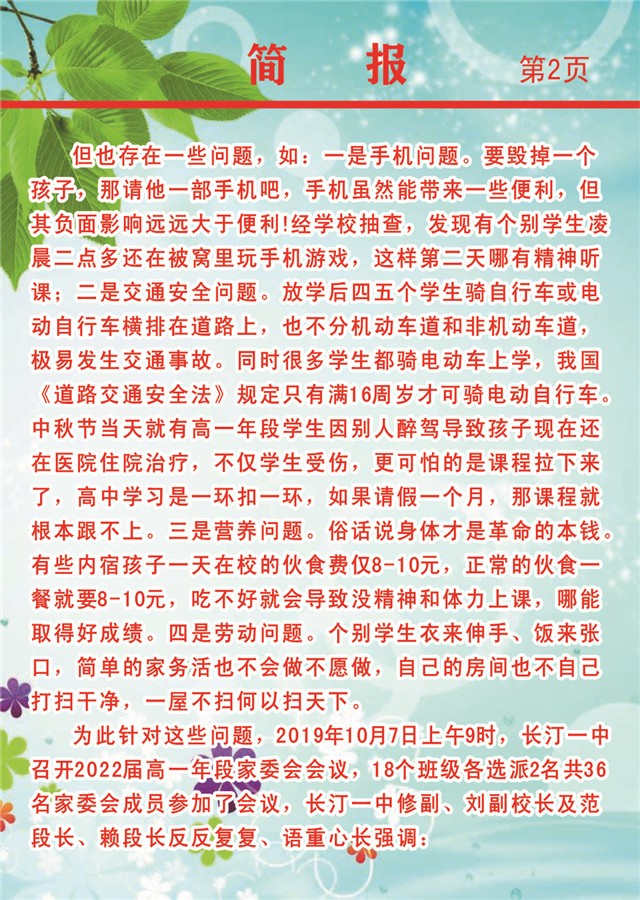 简　报　第2页

但也存在一些问题，如：一是手机问题。要毁掉一个孩子，那请他一部手机吧，手机虽然能带来一些便利，但其负面影响远远大于便利!经学校抽查，发现有个别学生凌晨二点多还在被窝里玩手机游戏，这样第二天哪有精神听课；二是交通安全问题。放学后四五个学生骑自行车或电动自行车横排在道路上，也不分机动车道和非机动车道，极易发生交通事故。同时很多学生都骑电动车上学，我国《道路交通安全法》规定只有满16周岁才可骑电动自行车。中秋节当天就有高一年段学生因别人醉驾导致孩子现在还在医院住院治疗，不仅学生受伤，更可怕的是课程拉下来了，高中学习是一环扣一环，如果请假一个月，那课程就根本跟不上。三是营养问题。俗话说身体才是革命的本钱。有些内宿孩子一天在校的伙食费仅8-10元，正常的伙食一餐就要8-10元，吃不好就会导致没精神和体力上课，哪能取得好成绩。四是劳动问题。个别学生衣来伸手、饭来张口，简单的家务活也不会做不愿做，自己的房间也不自己打扫干净，一屋不扫何以扫天下。

为此针对这些问题，2019年10月7日上午9时，长汀一中召开2022届高一年段家委会会议，18个班级各选派2名共36名家委会成员参加了会议，长汀一中修副、刘副校长及范段长、赖段长反反复复、语重心长强调：